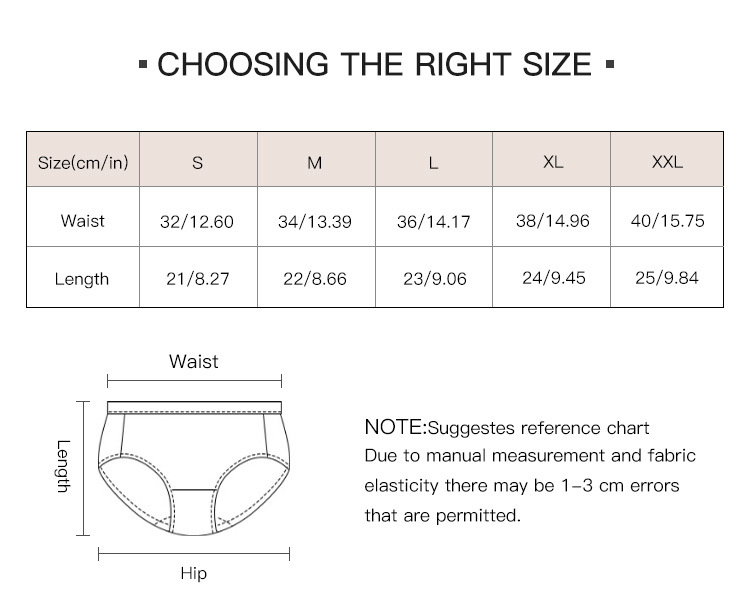 ▪ CHOOSING THE RIGHT SIZE ▪

| Size(cm/in) | S | M | L | XL | XXL |
|---|---|---|---|---|---|
| Waist | 32/12.60 | 34/13.39 | 36/14.17 | 38/14.96 | 40/15.75 |
| Length | 21/8.27 | 22/8.66 | 23/9.06 | 24/9.45 | 25/9.84 |

Waist

Length

Hip

NOTE:Suggestes reference chart
Due to manual measurement and fabric elasticity there may be 1-3 cm errors that are permitted.